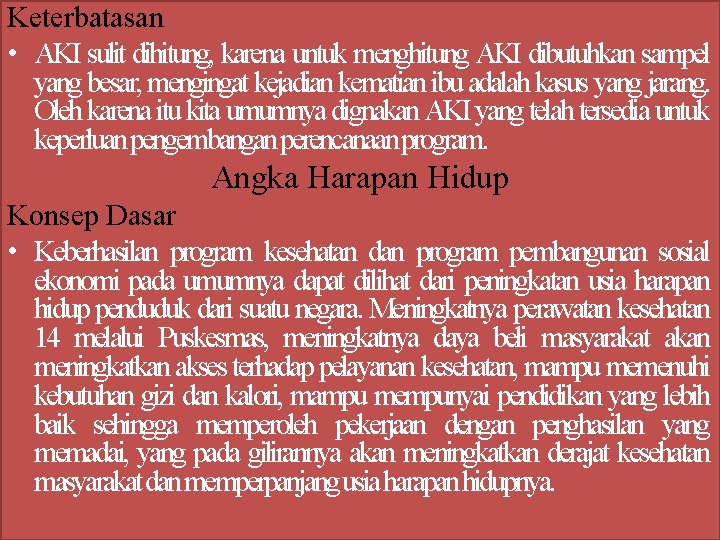 Keterbatasan

• AKI sulit dihitung, karena untuk menghitung AKI dibutuhkan sampel yang besar, mengingat kejadian kematian ibu adalah kasus yang jarang. Oleh karena itu kita umumnya dignakan AKI yang telah tersedia untuk keperluan pengembangan perencanaan program.

Angka Harapan Hidup

Konsep Dasar

• Keberhasilan program kesehatan dan program pembangunan sosial ekonomi pada umumnya dapat dilihat dari peningkatan usia harapan hidup penduduk dari suatu negara. Meningkatnya perawatan kesehatan 14 melalui Puskesmas, meningkatnya daya beli masyarakat akan meningkatkan akses terhadap pelayanan kesehatan, mampu memenuhi kebutuhan gizi dan kalori, mampu mempunyai pendidikan yang lebih baik sehingga memperoleh pekerjaan dengan penghasilan yang memadai, yang pada gilirannya akan meningkatkan derajat kesehatan masyarakat dan memperpanjang usia harapan hidupnya.